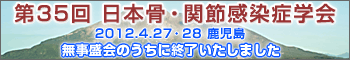 第35回 日本骨・関節感染症学会

2012.4.27・28 鹿児島

無事盛会のうちに終了いたしました